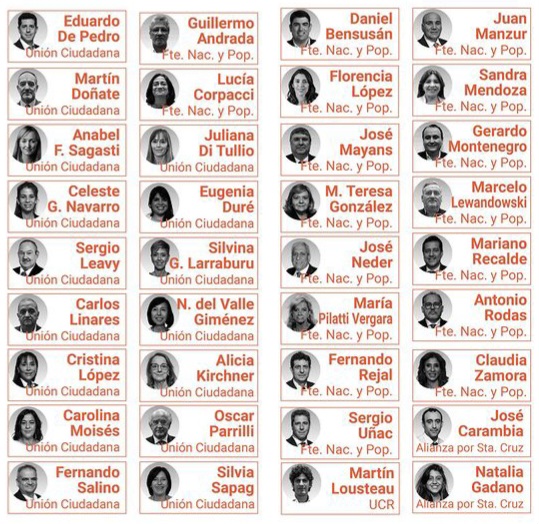 Eduardo
De Pedro
Unión Ciudadana

Martín
Doñate
Unión Ciudadana

Anabel
F. Sagasti
Unión Ciudadana

Celeste
G. Navarro
Unión Ciudadana

Sergio
Leavy
Unión Ciudadana

Carlos
Linares
Unión Ciudadana

Cristina
López
Unión Ciudadana

Carolina
Moisés
Unión Ciudadana

Fernando
Salino
Unión Ciudadana

Guillermo
Andrada
Fte. Nac. y Pop.

Lucía
Corpacci
Fte. Nac. y Pop.

Juliana
Di Tullio
Unión Ciudadana

Eugenia
Duré
Unión Ciudadana

Silvina
G. Larraburu
Unión Ciudadana

N. del Valle
Giménez
Unión Ciudadana

Alicia
Kirchner
Unión Ciudadana

Oscar
Parrilli
Unión Ciudadana

Silvia
Sapag
Unión Ciudadana

Daniel
Bensusán
Fte. Nac. y Pop.

Florencia
López
Fte. Nac. y Pop.

José
Mayans
Fte. Nac. y Pop.

M. Teresa
González
Fte. Nac. y Pop.

José
Neder
Fte. Nac. y Pop.

María
Pilatti Vergara
Fte. Nac. y Pop.

Fernando
Rejal
Fte. Nac. y Pop.

Sergio
Uñac
Fte. Nac. y Pop.

Martín
Lousteau
UCR

Juan
Manzur
Fte. Nac. y Pop.

Sandra
Mendoza
Fte. Nac. y Pop.

Gerardo
Montenegro
Fte. Nac. y Pop.

Marcelo
Lewandowski
Fte. Nac. y Pop.

Mariano
Recalde
Fte. Nac. y Pop.

Antonio
Rodas
Fte. Nac. y Pop.

Claudia
Zamora
Fte. Nac. y Pop.

José
Carambia
Alianza por Sta. Cruz

Natalia
Gadano
Alianza por Sta. Cruz